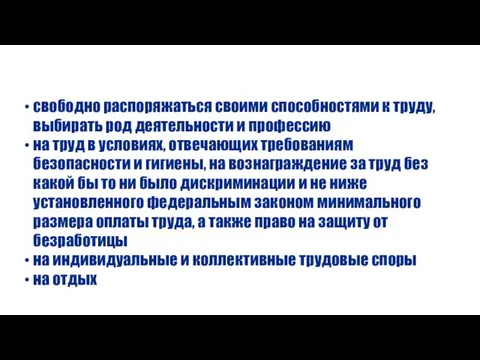 • свободно распоряжаться своими способностями к труду, выбирать род деятельности и профессию
• на труд в условиях, отвечающих требованиям безопасности и гигиены, на вознаграждение за труд без какой бы то ни было дискриминации и не ниже установленного федеральным законом минимального размера оплаты труда, а также право на защиту от безработицы
• на индивидуальные и коллективные трудовые споры
• на отдых